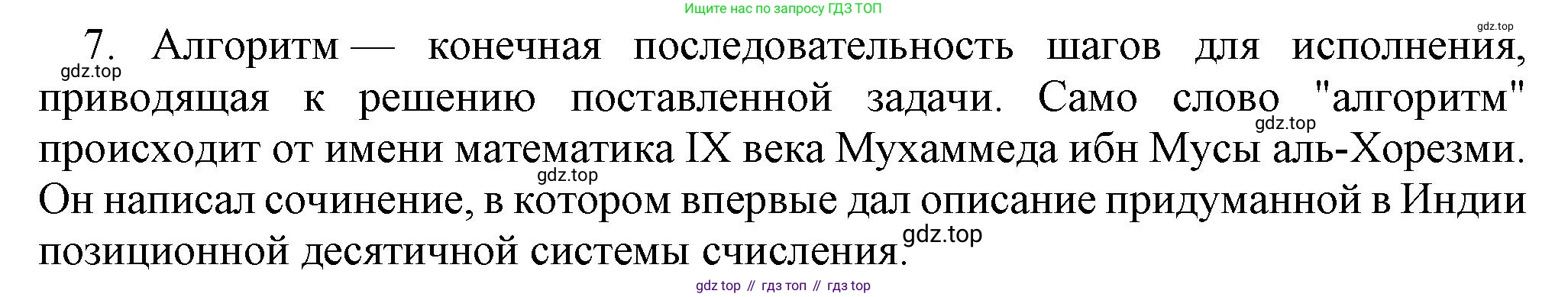 Ищите нас по запросу ГДЗ ТОП

gdz.top

7. Алгоритм — конечная последовательность шагов для исполнения, приводящая к решению поставленной задачи. Само слово "алгоритм" происходит от имени математика IX века Мухаммеда ибн Мусы аль-Хорезми. Он написал сочинение, в котором впервые дал описание придуманной в Индии позиционной десятичной системы счисления.

gdz.top

gdz.top

gdz.top

gdz.top

gdz top // гдз топ // гдз top